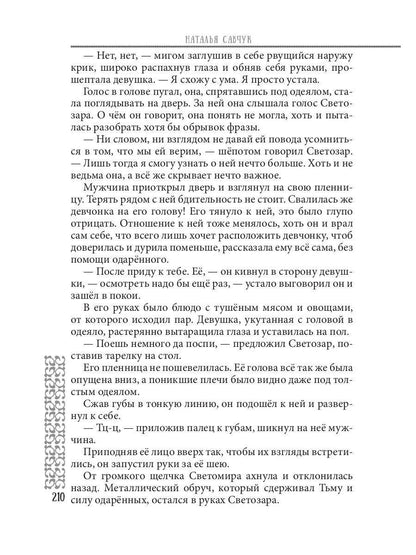 НАТАЛЬЯ САВЧУК

— Нет, нет, — мигом заглушив в себе рвущийся наружу крик, широко распахнув глаза и обняв себя руками, прошептала девушка. — Я схожу с ума. Я просто устала.

Голос в голове пугал, она, спрятавшись под одеялом, стала поглядывать на дверь. За ней она слышала голос Светозара. О чём он говорит, она понять не могла, хоть и пыталась разобрать хотя бы обрывок фразы.

— Ни словом, ни взглядом не давай ей повода усомниться в том, что мы ей верим, — шёпотом говорил Светозар. — Лишь тогда я смогу узнать о ней нечто больше. Хоть и не ведьма она, а всё же скрывает нечто важное.

Мужчина приоткрыл дверь и взглянул на свою пленницу. Терять рядом с ней бдительность не стоит. Свалилась же девчонка на его голову! Его тянуло к ней, это было глупо отрицать. Отношение к ней тоже менялось, хоть он и врал сам себе, что всего лишь хочет расположить девчонку, чтоб доверилась и дурила поменьше, рассказала ему всё сама, без помощи одарённого.

— После приду к тебе. Её, — он кивнул в сторону девушки, — осмотреть надо бы ещё раз, — устало выговорил он и зашёл в покои.

В его руках было блюдо с тушёным мясом и овощами, от которого исходил пар. Девушка, укутанная с головой в одеяло, растерянно вытаращила глаза и уставилась на пол.

— Поешь немного да поспи, — предложил Светозар, поставив тарелку на стол.

Его пленница не пошевелилась. Её голова всё так же была опущена вниз, а поникшие плечи было видно даже под толстым одеялом.

Сжав губы в тонкую линию, он подошёл к ней и развернул к себе.

— Тц-ц, — приложив палец к губам, шикнул на неё мужчина.

Приподняв её лицо вверх так, чтобы их взгляды встретились, он запустил руки за её шею.

От громкого щелчка Светомира ахнула и отклонилась назад. Металлический обруч, который сдерживал Тьму и силу одарённых, остался в руках Светозара.

210